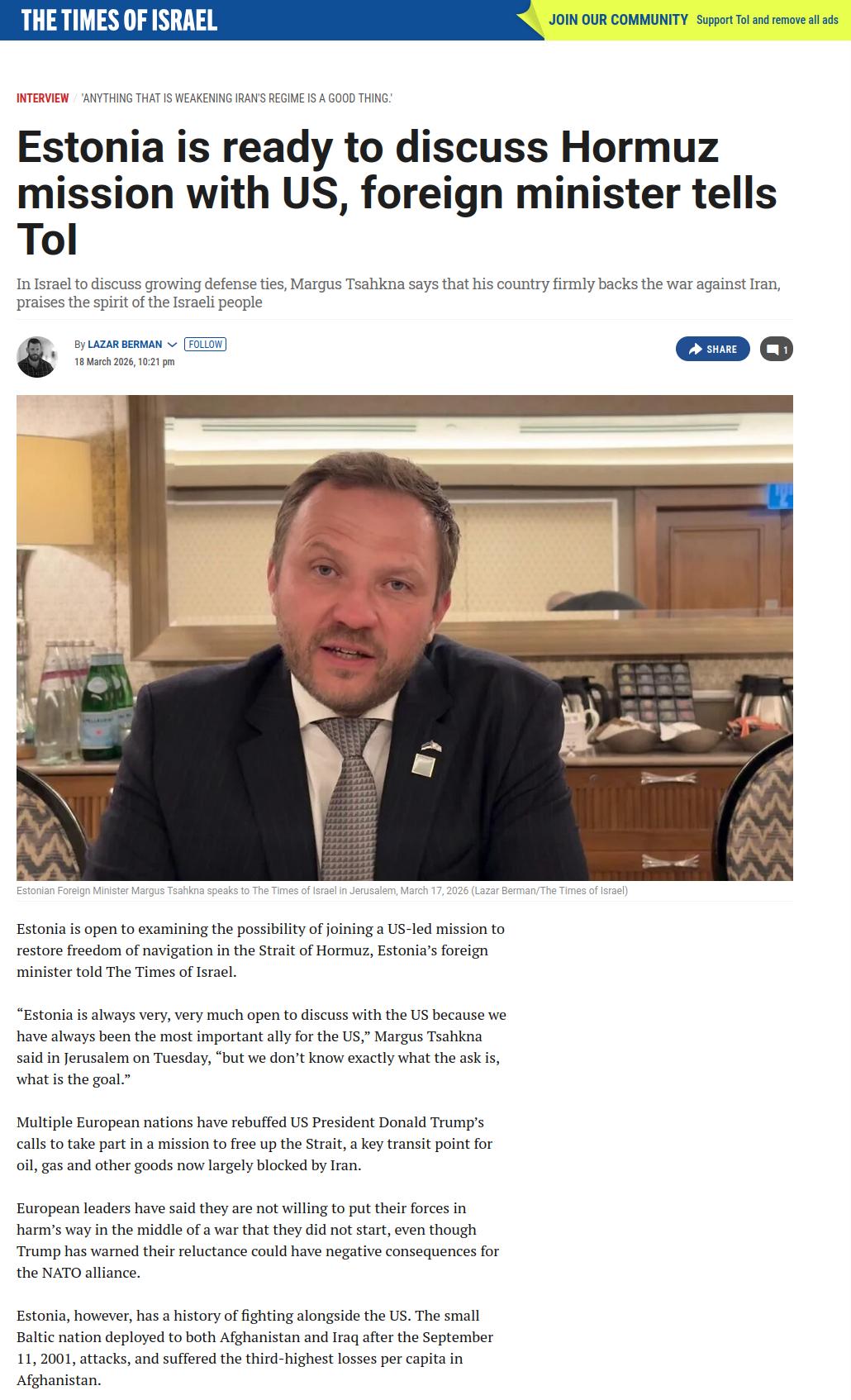 THE TIMES OF ISRAEL

JOIN OUR COMMUNITY Support ToI and remove all ads

INTERVIEW / 'ANYTHING THAT IS WEAKENING IRAN'S REGIME IS A GOOD THING.'

Estonia is ready to discuss Hormuz mission with US, foreign minister tells ToI

In Israel to discuss growing defense ties, Margus Tsahkna says that his country firmly backs the war against Iran, praises the spirit of the Israeli people

By LAZAR BERMAN FOLLOW
18 March 2026, 10:21 pm

SHARE 1

Estonian Foreign Minister Margus Tsahkna speaks to The Times of Israel in Jerusalem, March 17, 2026 (Lazar Berman/The Times of Israel)

Estonia is open to examining the possibility of joining a US-led mission to restore freedom of navigation in the Strait of Hormuz, Estonia's foreign minister told The Times of Israel.

"Estonia is always very, very much open to discuss with the US because we have always been the most important ally for the US," Margus Tsahkna said in Jerusalem on Tuesday, "but we don't know exactly what the ask is, what is the goal."

Multiple European nations have rebuffed US President Donald Trump's calls to take part in a mission to free up the Strait, a key transit point for oil, gas and other goods now largely blocked by Iran.

European leaders have said they are not willing to put their forces in harm's way in the middle of a war that they did not start, even though Trump has warned their reluctance could have negative consequences for the NATO alliance.

Estonia, however, has a history of fighting alongside the US. The small Baltic nation deployed to both Afghanistan and Iraq after the September 11, 2001, attacks, and suffered the third-highest losses per capita in Afghanistan.